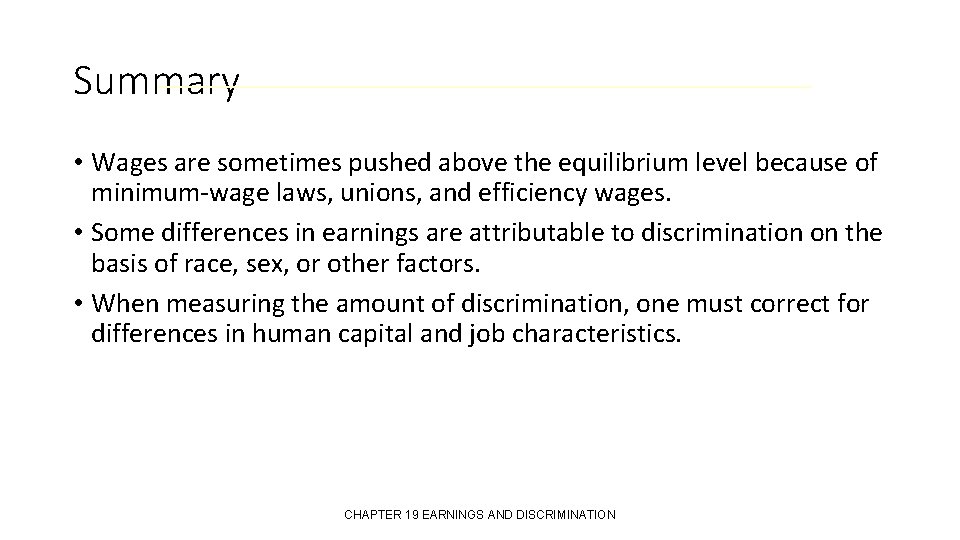 Summary

• Wages are sometimes pushed above the equilibrium level because of minimum-wage laws, unions, and efficiency wages.
• Some differences in earnings are attributable to discrimination on the basis of race, sex, or other factors.
• When measuring the amount of discrimination, one must correct for differences in human capital and job characteristics.

CHAPTER 19 EARNINGS AND DISCRIMINATION